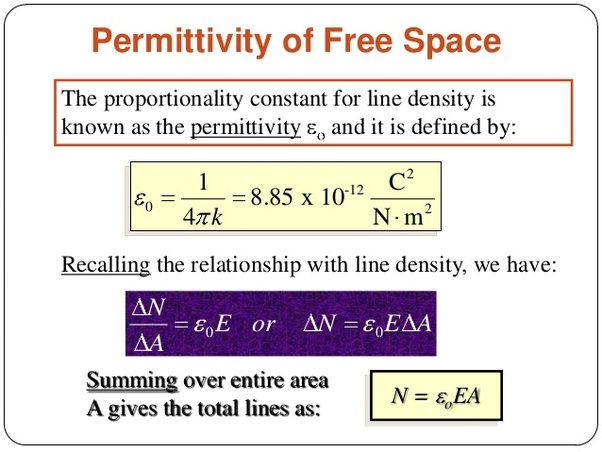 Permittivity of Free Space

The proportionality constant for line density is known as the permittivity $\varepsilon_o$ and it is defined by:

$\varepsilon_0 = \frac{1}{4\pi k} = 8.85 \text{ x } 10^{-12} \frac{C^2}{N \cdot m^2}$

Recalling the relationship with line density, we have:

$\frac{\Delta N}{\Delta A} = \varepsilon_0 E \quad or \quad \Delta N = \varepsilon_0 E \Delta A$

Summing over entire area A gives the total lines as:

$N = \varepsilon_o EA$